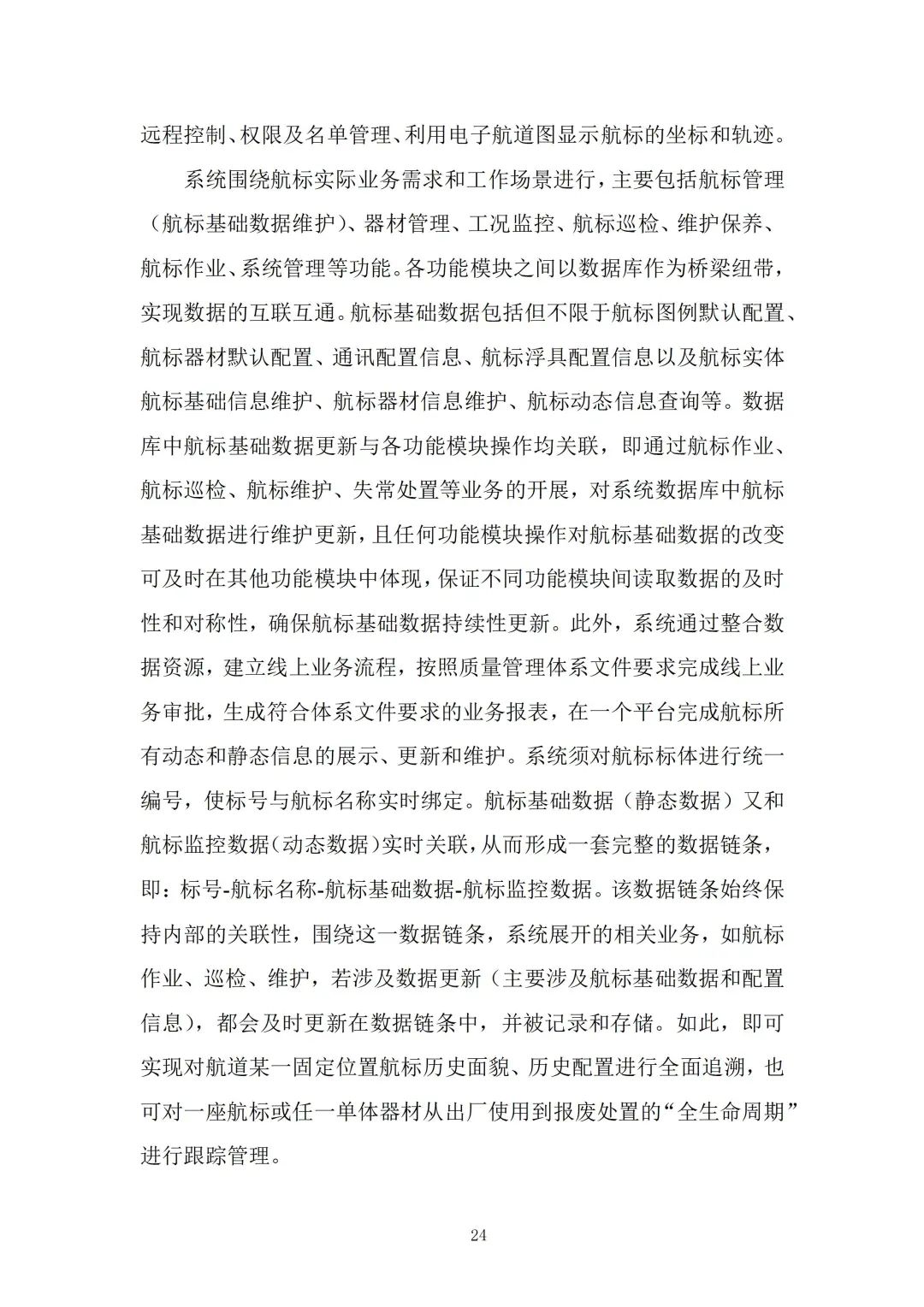 远程控制、权限及名单管理、利用电子航道图显示航标的坐标和轨迹。

系统围绕航标实际业务需求和工作场景进行，主要包括航标管理（航标基础数据维护）、器材管理、工况监控、航标巡检、维护保养、航标作业、系统管理等功能。各功能模块之间以数据库作为桥梁纽带，实现数据的互联互通。航标基础数据包括但不限于航标图例默认配置、航标器材默认配置、通讯配置信息、航标浮具配置信息以及航标实体航标基础信息维护、航标器材信息维护、航标动态信息查询等。数据库中航标基础数据更新与各功能模块操作均关联，即通过航标作业、航标巡检、航标维护、失常处置等业务的开展，对系统数据库中航标基础数据进行维护更新，且任何功能模块操作对航标基础数据的改变可及时在其他功能模块中体现，保证不同功能模块间读取数据的及时性和对称性，确保航标基础数据持续性更新。此外，系统通过整合数据资源，建立线上业务流程，按照质量管理体系文件要求完成线上业务审批，生成符合体系文件要求的业务报表，在一个平台完成航标所有动态和静态信息的展示、更新和维护。系统须对航标标体进行统一编号，使标号与航标名称实时绑定。航标基础数据（静态数据）又和航标监控数据（动态数据）实时关联，从而形成一套完整的数据链条，即：标号-航标名称-航标基础数据-航标监控数据。该数据链条始终保持内部的关联性，围绕这一数据链条，系统展开的相关业务，如航标作业、巡检、维护，若涉及数据更新（主要涉及航标基础数据和配置信息），都会及时更新在数据链条中，并被记录和存储。如此，即可实现对航道某一固定位置航标历史面貌、历史配置进行全面追溯，也可对一座航标或任一单体器材从出厂使用到报废处置的“全生命周期”进行跟踪管理。

24